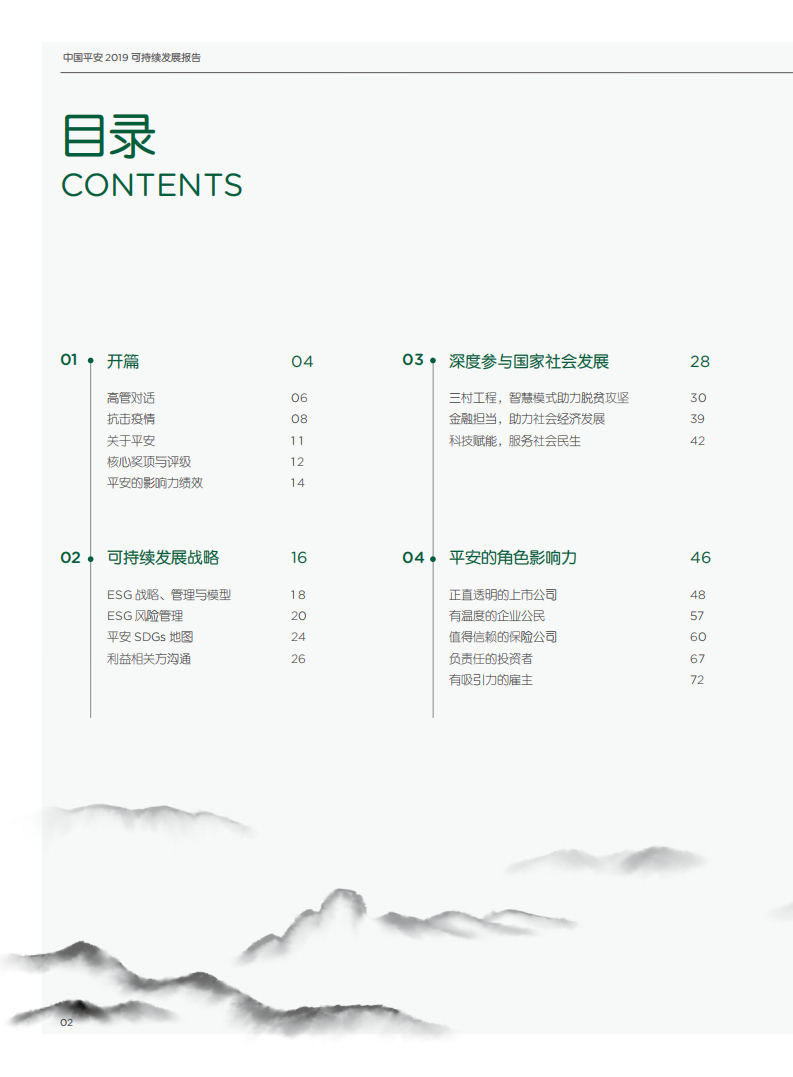 中国平安 2019 可持续发展报告

目录
CONTENTS

01 开篇 04
高管对话 06
抗击疫情 08
关于平安 11
核心奖项与评级 12
平安的影响力绩效 14

02 可持续发展战略 16
ESG 战略、管理与模型 18
ESG 风险管理 20
平安 SDGs 地图 24
利益相关方沟通 26

03 深度参与国家社会发展 28
三村工程，智慧模式助力脱贫攻坚 30
金融担当，助力社会经济发展 39
科技赋能，服务社会民生 42

04 平安的角色影响力 46
正直透明的上市公司 48
有温度的企业公民 57
值得信赖的保险公司 60
负责任的投资者 67
有吸引力的雇主 72

02